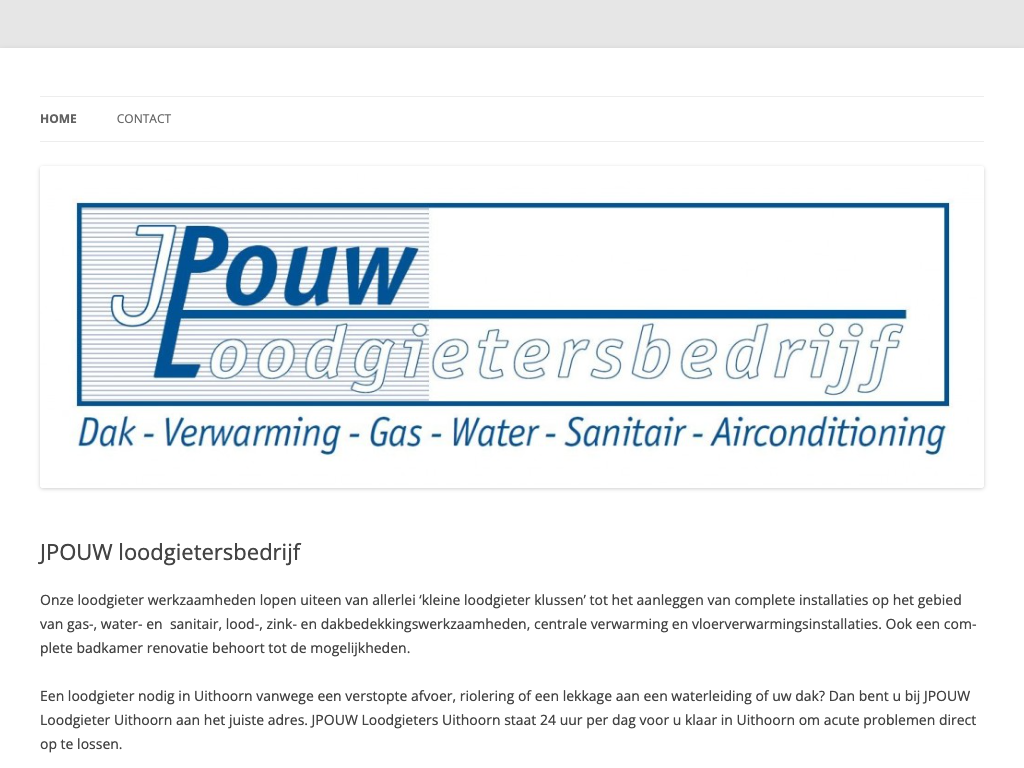 HOME CONTACT

JPouw
Loodgietersbedrijf
Dak - Verwarming - Gas - Water - Sanitair - Airconditioning

JPOUW loodgietersbedrijf

Onze loodgieter werkzaamheden lopen uiteen van allerlei 'kleine loodgieter klussen' tot het aanleggen van complete installaties op het gebied van gas-, water- en sanitair, lood-, zink- en dakbedekkingswerkzaamheden, centrale verwarming en vloerverwarmingsinstallaties. Ook een complete badkamer renovatie behoort tot de mogelijkheden.

Een loodgieter nodig in Uithoorn vanwege een verstopte afvoer, riolering of een lekkage aan een waterleiding of uw dak? Dan bent u bij JPOUW Loodgieter Uithoorn aan het juiste adres. JPOUW Loodgieters Uithoorn staat 24 uur per dag voor u klaar in Uithoorn om acute problemen direct op te lossen.